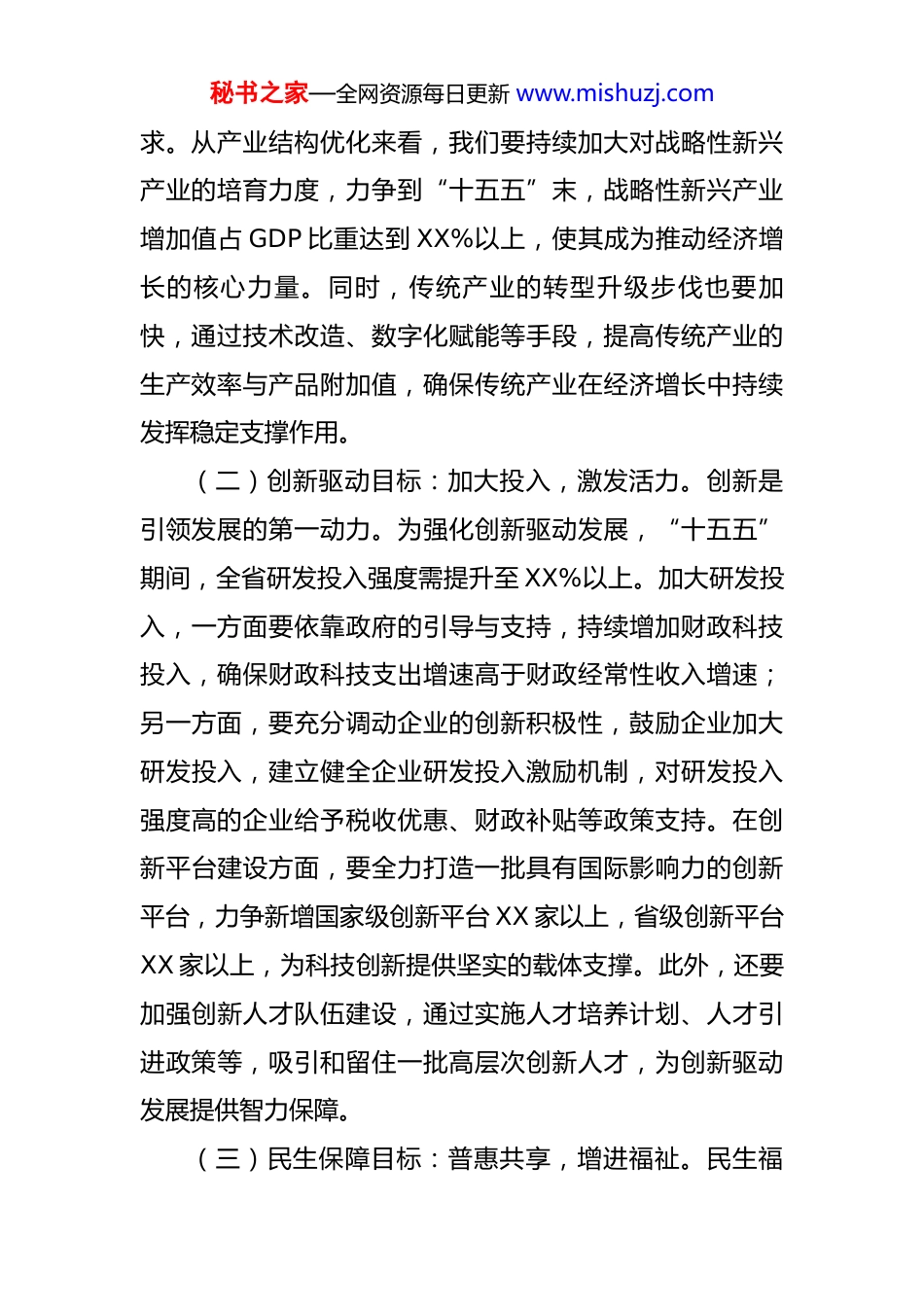 秘书之家—全网资源每日更新 www.mishuzj.com

求。从产业结构优化来看，我们要持续加大对战略性新兴产业的培育力度，力争到“十五五”末，战略性新兴产业增加值占 GDP 比重达到 XX%以上，使其成为推动经济增长的核心力量。同时，传统产业的转型升级步伐也要加快，通过技术改造、数字化赋能等手段，提高传统产业的生产效率与产品附加值，确保传统产业在经济增长中持续发挥稳定支撑作用。

（二）创新驱动目标：加大投入，激发活力。创新是引领发展的第一动力。为强化创新驱动发展，“十五五”期间，全省研发投入强度需提升至 XX%以上。加大研发投入，一方面要依靠政府的引导与支持，持续增加财政科技投入，确保财政科技支出增速高于财政经常性收入增速；另一方面，要充分调动企业的创新积极性，鼓励企业加大研发投入，建立健全企业研发投入激励机制，对研发投入强度高的企业给予税收优惠、财政补贴等政策支持。在创新平台建设方面，要全力打造一批具有国际影响力的创新平台，力争新增国家级创新平台 XX 家以上，省级创新平台 XX 家以上，为科技创新提供坚实的载体支撑。此外，还要加强创新人才队伍建设，通过实施人才培养计划、人才引进政策等，吸引和留住一批高层次创新人才，为创新驱动发展提供智力保障。

（三）民生保障目标：普惠共享，增进福祉。民生福